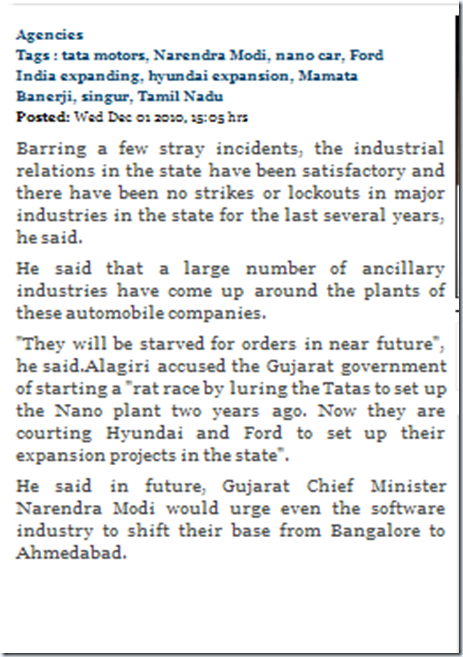 Agencies
Tags : tata motors, Narendra Modi, nano car, Ford India expanding, hyundai expansion, Mamata Banerji, singur, Tamil Nadu
Posted: Wed Dec 01 2010, 15:05 hrs

Barring a few stray incidents, the industrial relations in the state have been satisfactory and there have been no strikes or lockouts in major industries in the state for the last several years, he said.

He said that a large number of ancillary industries have come up around the plants of these automobile companies.

"They will be starved for orders in near future", he said.Alagiri accused the Gujarat government of starting a "rat race by luring the Tatas to set up the Nano plant two years ago. Now they are courting Hyundai and Ford to set up their expansion projects in the state".

He said in future, Gujarat Chief Minister Narendra Modi would urge even the software industry to shift their base from Bangalore to Ahmedabad.